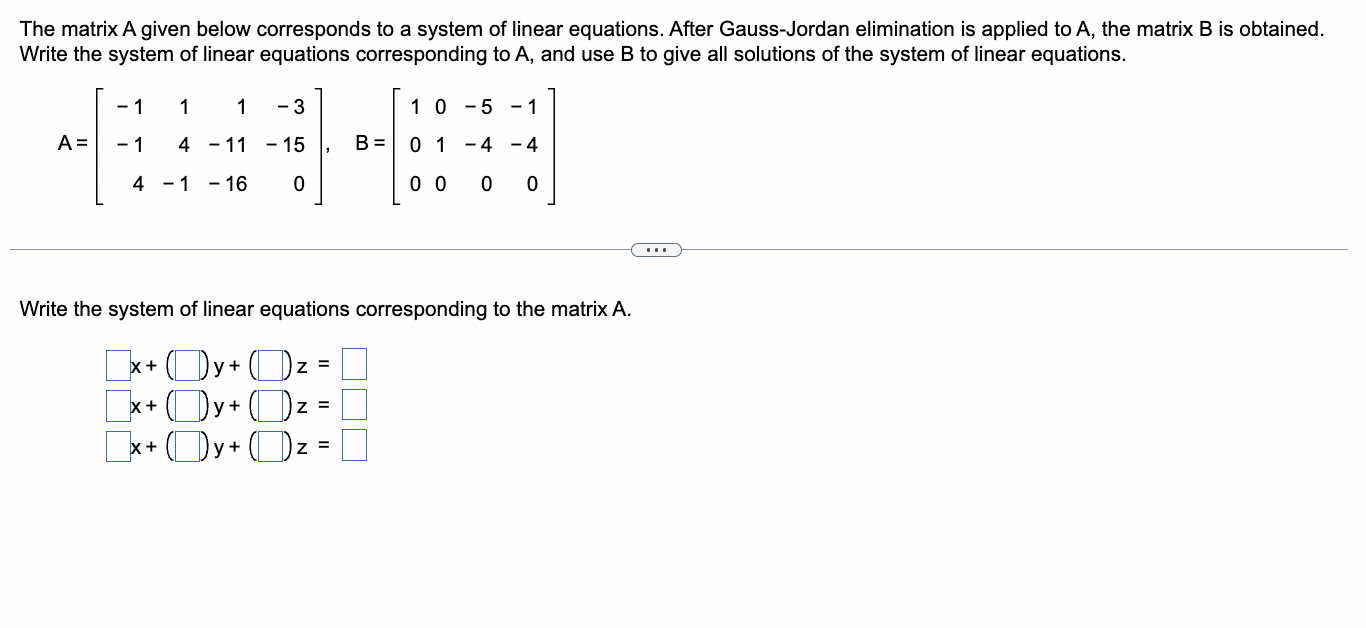 The matrix A given below corresponds to a system of linear equations. After Gauss-Jordan elimination is applied to A, the matrix B is obtained. Write the system of linear equations corresponding to A, and use B to give all solutions of the system of linear equations.

$A = \begin{bmatrix} -1 & 1 & 1 & -3 \\ -1 & 4 & -11 & -15 \\ 4 & -1 & -16 & 0 \end{bmatrix}$, $B = \begin{bmatrix} 1 & 0 & -5 & -1 \\ 0 & 1 & -4 & -4 \\ 0 & 0 & 0 & 0 \end{bmatrix}$

...

Write the system of linear equations corresponding to the matrix A.

$\square x + (\square) y + (\square) z = \square$
$\square x + (\square) y + (\square) z = \square$
$\square x + (\square) y + (\square) z = \square$